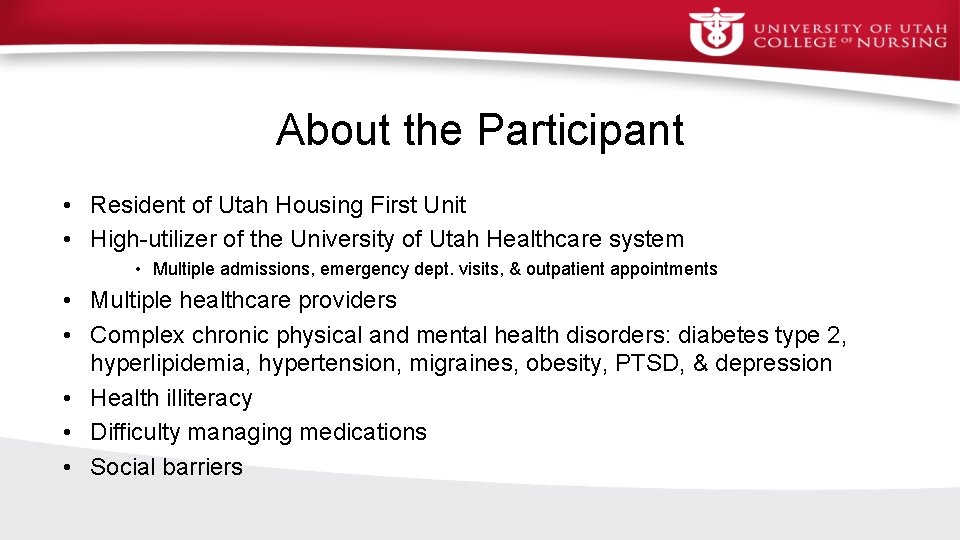 UNIVERSITY OF UTAH
COLLEGE OF NURSING

About the Participant

• Resident of Utah Housing First Unit
• High-utilizer of the University of Utah Healthcare system
• Multiple admissions, emergency dept. visits, & outpatient appointments
• Multiple healthcare providers
• Complex chronic physical and mental health disorders: diabetes type 2, hyperlipidemia, hypertension, migraines, obesity, PTSD, & depression
• Health illiteracy
• Difficulty managing medications
• Social barriers